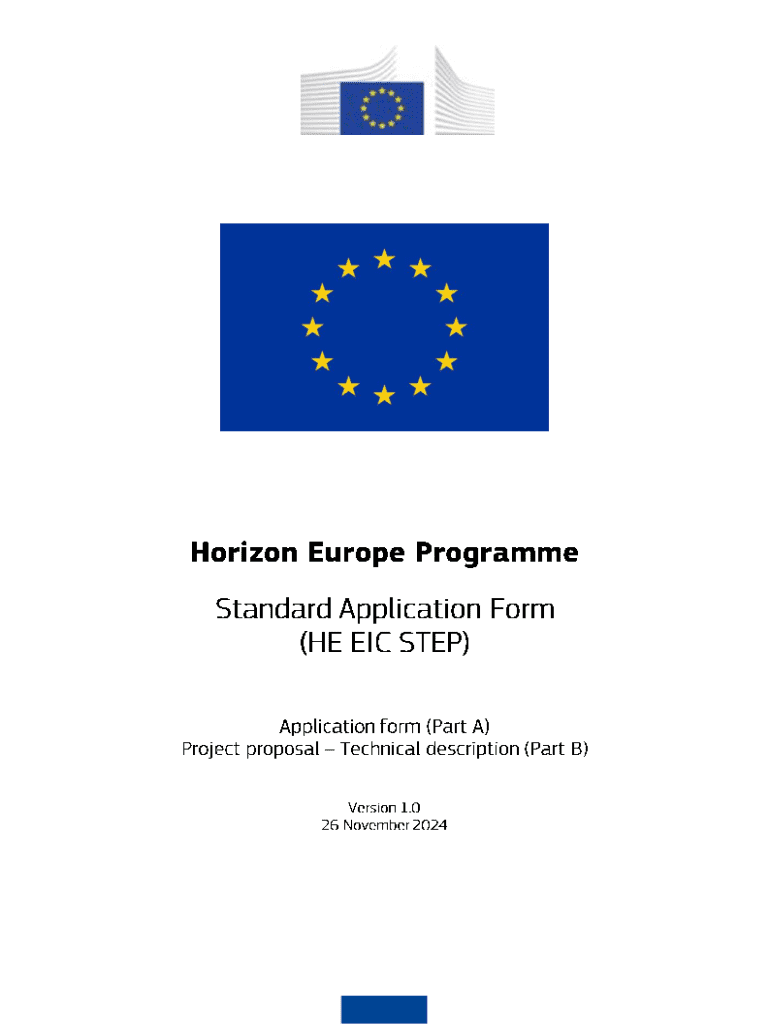 Horizon Europe Programme

Standard Application Form
(HE EIC STEP)

Application form (Part A)
Project proposal – Technical description (Part B)

Version 1.0
26 November 2024